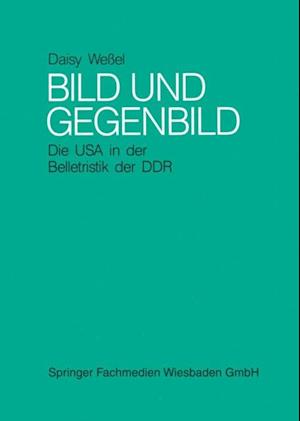 Daisy Weßel

BILD UND GEGENBILD

Die USA in der Belletristik der DDR

Springer Fachmedien Wiesbaden GmbH